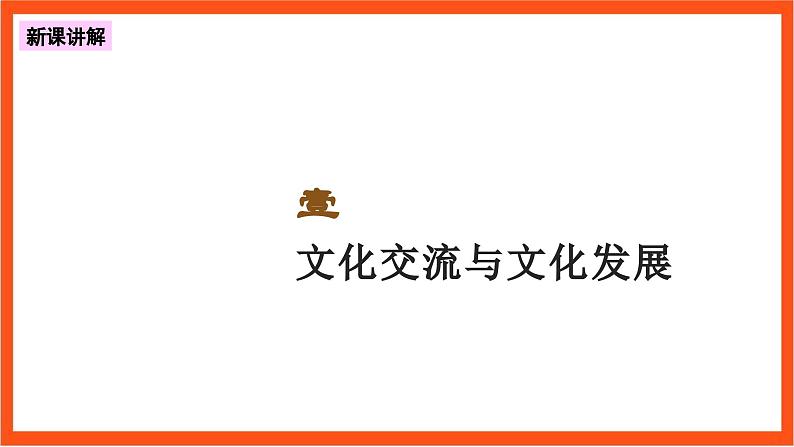 新课讲解

壹

文化交流与文化发展